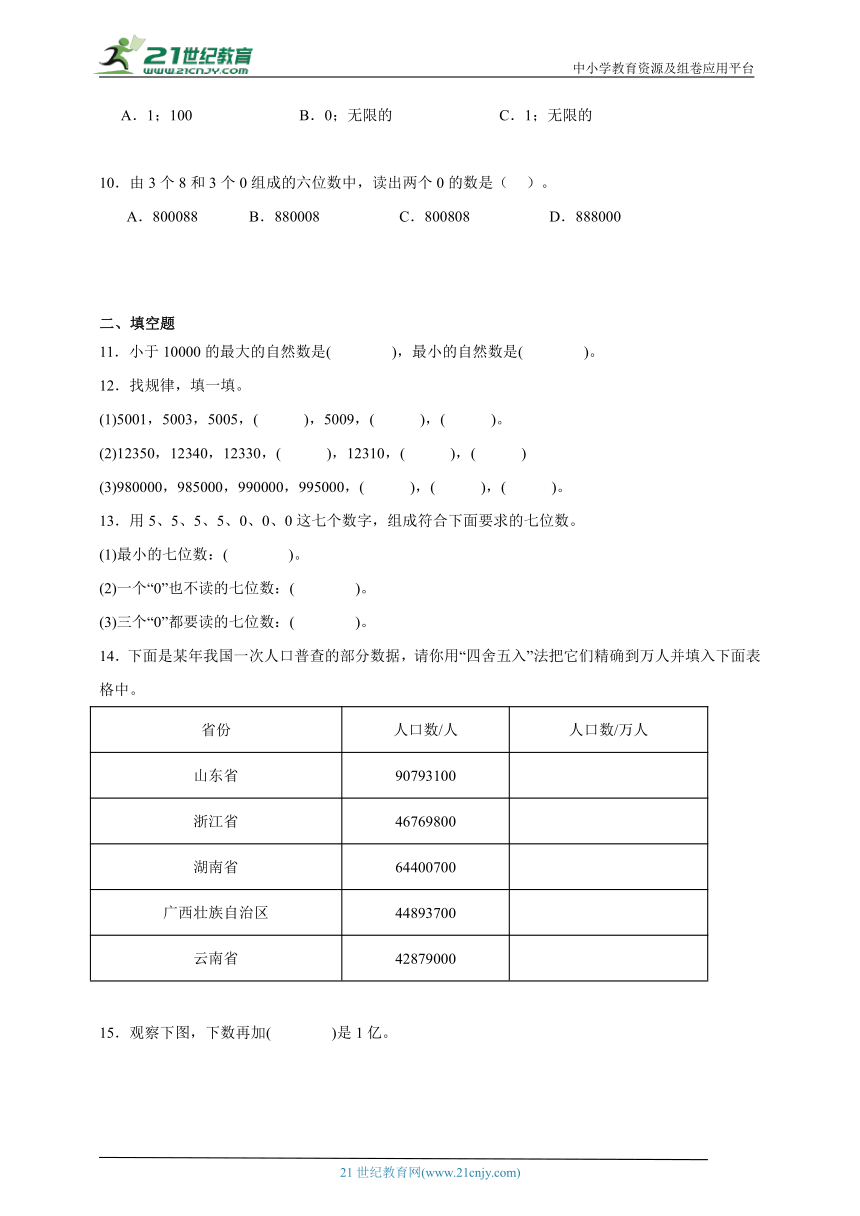 21世纪教育 www.21cnjy.com

中小学教育资源及组卷应用平台

A．1；100　　B．0；无限的　　C．1；无限的

10．由 3 个 8 和 3 个 0 组成的六位数中，读出两个 0 的数是（　）。

A．800088　B．880008　C．800808　D．888000

二、填空题

11．小于 10000 的最大的自然数是(　　　)，最小的自然数是(　　　)。

12．找规律，填一填。

(1)5001，5003，5005，(　　)，5009，(　　)，(　　)。

(2)12350，12340，12330，(　　)，12310，(　　)，(　　)

(3)980000，985000，990000，995000，(　　)，(　　)，(　　)。

13．用 5、5、5、5、0、0、0 这七个数字，组成符合下面要求的七位数。

(1)最小的七位数：(　　　)。

(2)一个“0”也不读的七位数：(　　　)。

(3)三个“0”都要读的七位数：(　　　)。

14．下面是某年我国一次人口普查的部分数据，请你用“四舍五入”法把它们精确到万人并填入下面表格中。

| 省份 | 人口数/人 | 人口数/万人 |
|---|---|---|
| 山东省 | 90793100 | |
| 浙江省 | 46769800 | |
| 湖南省 | 64400700 | |
| 广西壮族自治区 | 44893700 | |
| 云南省 | 42879000 | |

15．观察下图，下数再加(　　　)是 1 亿。

21 世纪教育网(www.21cnjy.com)